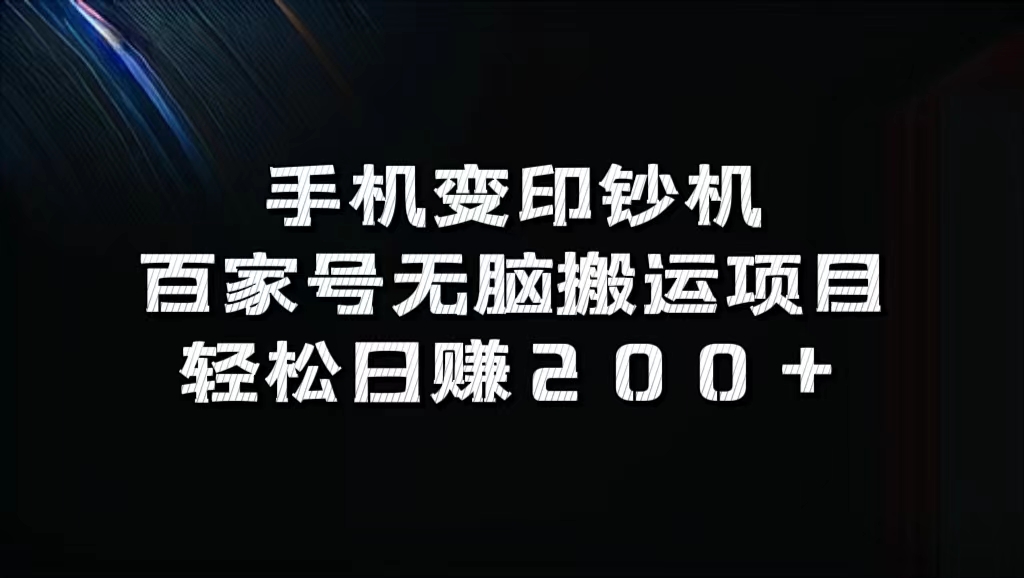 手机变印钞机
百家号无脑搬运项目
轻松日赚２００＋